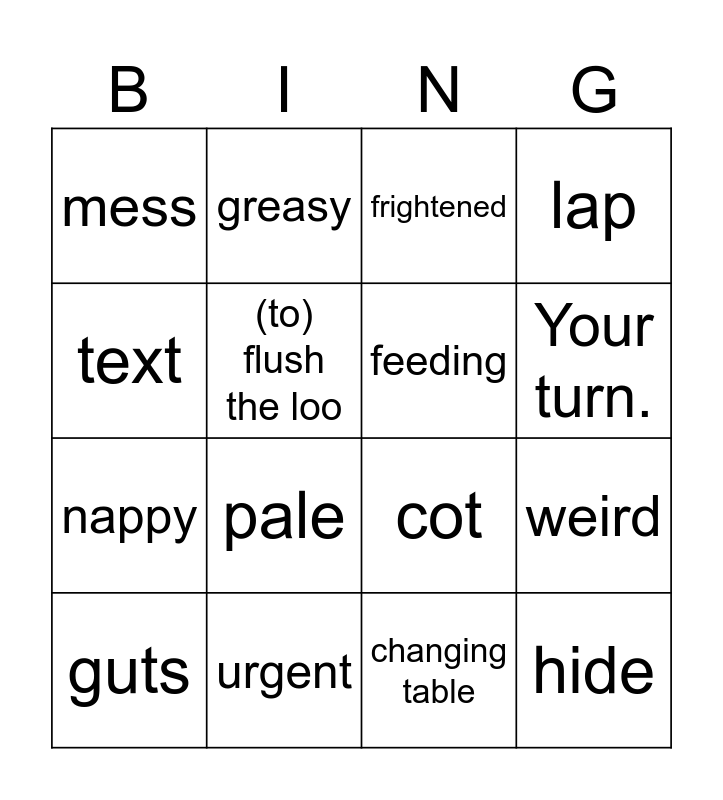 | B | I | N | G |
|---|---|---|---|
| mess | greasy | frightened | lap |
| text | (to) flush the loo | feeding | Your turn. |
| nappy | pale | cot | weird |
| guts | urgent | changing table | hide |